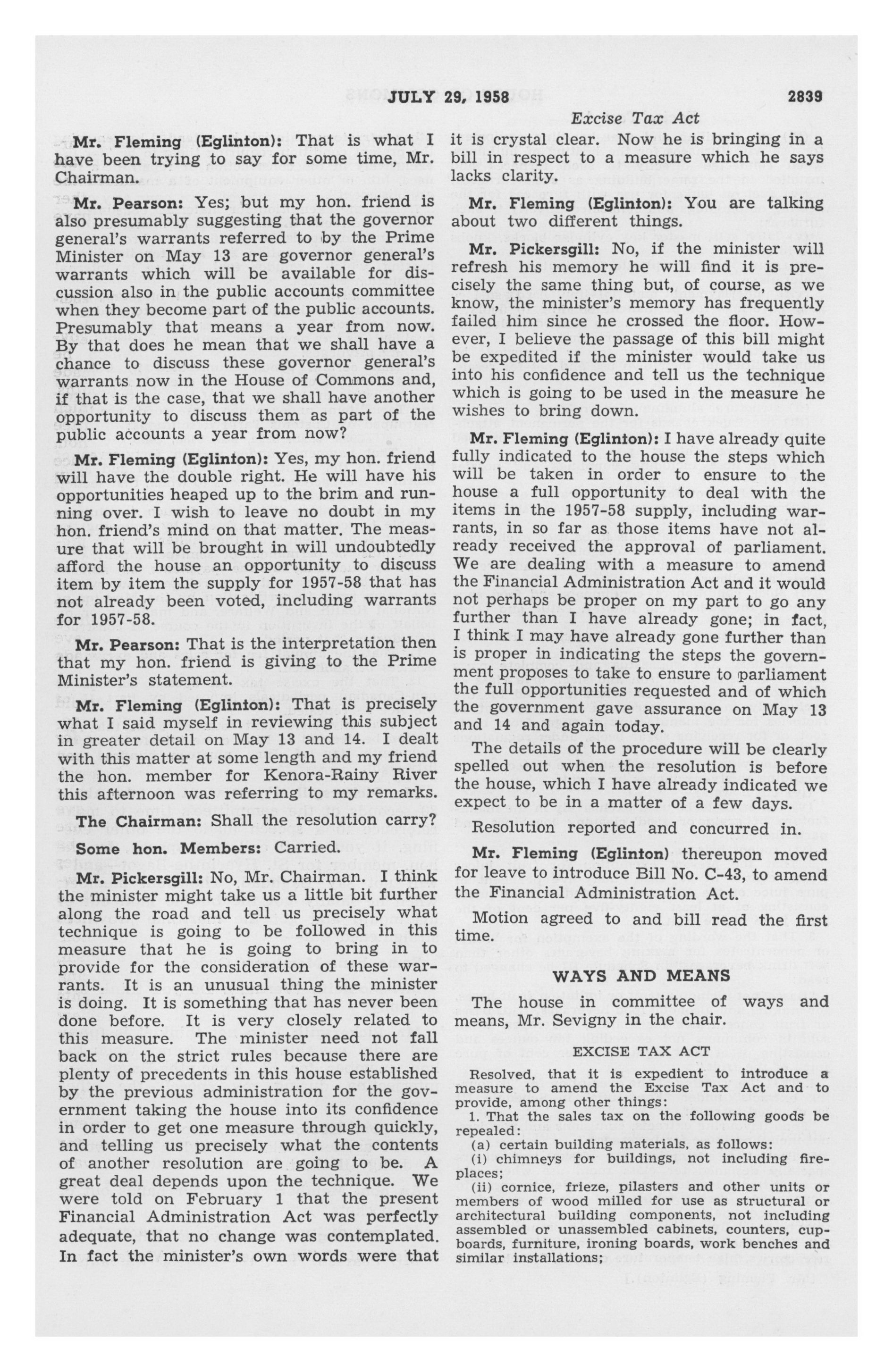 JULY 29, 1958 2839

Excise Tax Act

Mr. Fleming (Eglinton): That is what I have been trying to say for some time, Mr. Chairman.

Mr. Pearson: Yes; but my hon. friend is also presumably suggesting that the governor general's warrants referred to by the Prime Minister on May 13 are governor general's warrants which will be available for discussion also in the public accounts committee when they become part of the public accounts. Presumably that means a year from now. By that does he mean that we shall have a chance to discuss these governor general's warrants now in the House of Commons and, if that is the case, that we shall have another opportunity to discuss them as part of the public accounts a year from now?

Mr. Fleming (Eglinton): Yes, my hon. friend will have the double right. He will have his opportunities heaped up to the brim and running over. I wish to leave no doubt in my hon. friend's mind on that matter. The measure that will be brought in will undoubtedly afford the house an opportunity to discuss item by item the supply for 1957-58 that has not already been voted, including warrants for 1957-58.

Mr. Pearson: That is the interpretation then that my hon. friend is giving to the Prime Minister's statement.

Mr. Fleming (Eglinton): That is precisely what I said myself in reviewing this subject in greater detail on May 13 and 14. I dealt with this matter at some length and my friend the hon. member for Kenora-Rainy River this afternoon was referring to my remarks.

The Chairman: Shall the resolution carry?

Some hon. Members: Carried.

Mr. Pickersgill: No, Mr. Chairman. I think the minister might take us a little bit further along the road and tell us precisely what technique is going to be followed in this measure that he is going to bring in to provide for the consideration of these warrants. It is an unusual thing the minister is doing. It is something that has never been done before. It is very closely related to this measure. The minister need not fall back on the strict rules because there are plenty of precedents in this house established by the previous administration for the government taking the house into its confidence in order to get one measure through quickly, and telling us precisely what the contents of another resolution are going to be. A great deal depends upon the technique. We were told on February 1 that the present Financial Administration Act was perfectly adequate, that no change was contemplated. In fact the minister's own words were that it is crystal clear. Now he is bringing in a bill in respect to a measure which he says lacks clarity.

Mr. Fleming (Eglinton): You are talking about two different things.

Mr. Pickersgill: No, if the minister will refresh his memory he will find it is precisely the same thing but, of course, as we know, the minister's memory has frequently failed him since he crossed the floor. However, I believe the passage of this bill might be expedited if the minister would take us into his confidence and tell us the technique which is going to be used in the measure he wishes to bring down.

Mr. Fleming (Eglinton): I have already quite fully indicated to the house the steps which will be taken in order to ensure to the house a full opportunity to deal with the items in the 1957-58 supply, including warrants, in so far as those items have not already received the approval of parliament. We are dealing with a measure to amend the Financial Administration Act and it would not perhaps be proper on my part to go any further than I have already gone; in fact, I think I may have already gone further than is proper in indicating the steps the government proposes to take to ensure to parliament the full opportunities requested and of which the government gave assurance on May 13 and 14 and again today.

The details of the procedure will be clearly spelled out when the resolution is before the house, which I have already indicated we expect to be in a matter of a few days.

Resolution reported and concurred in.

Mr. Fleming (Eglinton) thereupon moved for leave to introduce Bill No. C-43, to amend the Financial Administration Act.

Motion agreed to and bill read the first time.

WAYS AND MEANS

The house in committee of ways and means, Mr. Sevigny in the chair.

EXCISE TAX ACT

Resolved, that it is expedient to introduce a measure to amend the Excise Tax Act and to provide, among other things:

1. That the sales tax on the following goods be repealed:

(a) certain building materials, as follows:

(i) chimneys for buildings, not including fireplaces;

(ii) cornice, frieze, pilasters and other units or members of wood milled for use as structural or architectural building components, not including assembled or unassembled cabinets, counters, cupboards, furniture, ironing boards, work benches and similar installations;